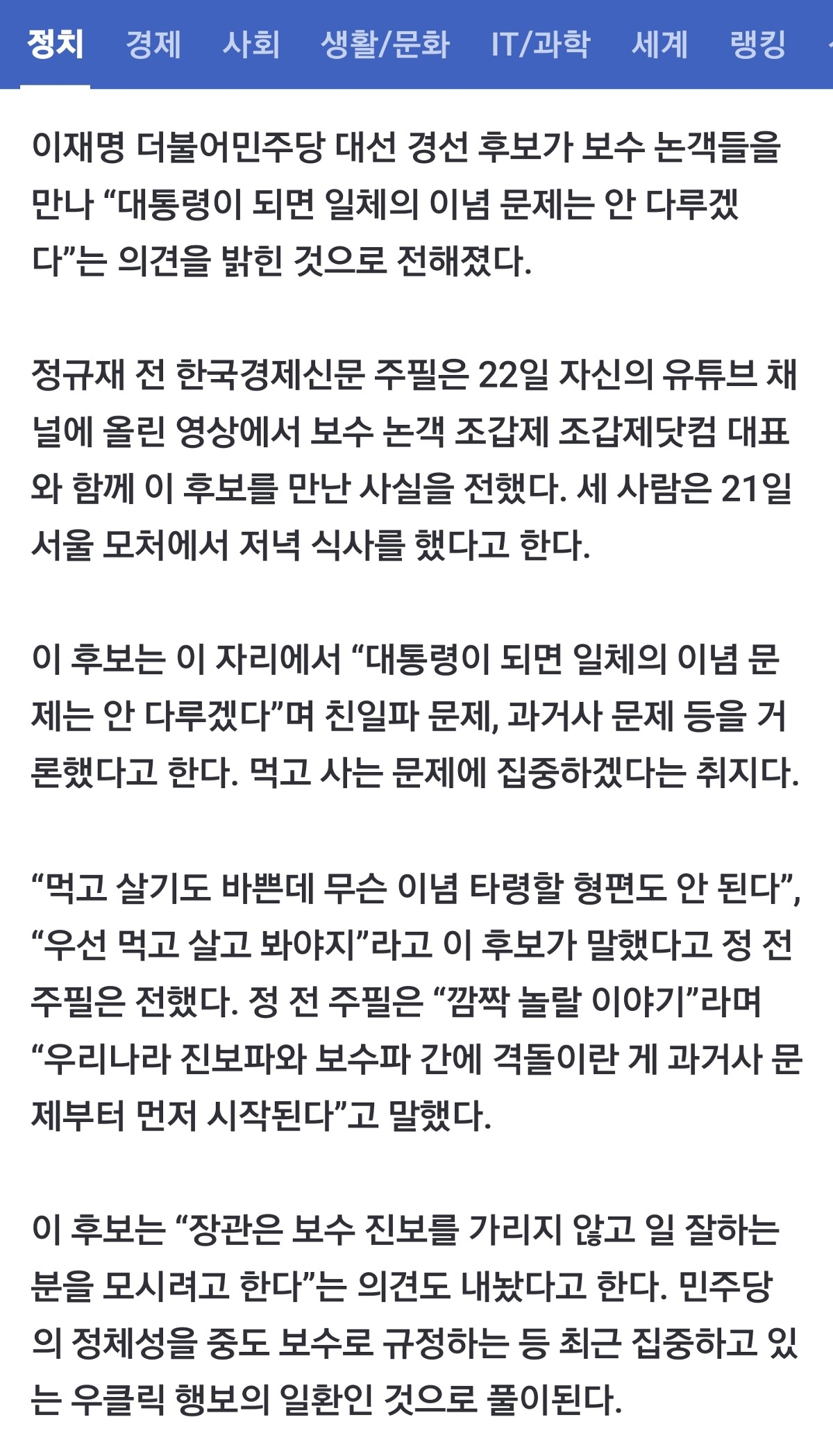 정치 경제 사회 생활/문화 IT/과학 세계 랭킹

이재명 더불어민주당 대선 경선 후보가 보수 논객들을 만나 “대통령이 되면 일체의 이념 문제는 안 다루겠다”는 의견을 밝힌 것으로 전해졌다.

정규재 전 한국경제신문 주필은 22일 자신의 유튜브 채널에 올린 영상에서 보수 논객 조갑제 조갑제닷컴 대표와 함께 이 후보를 만난 사실을 전했다. 세 사람은 21일 서울 모처에서 저녁 식사를 했다고 한다.

이 후보는 이 자리에서 “대통령이 되면 일체의 이념 문제는 안 다루겠다”며 친일파 문제, 과거사 문제 등을 거론했다고 한다. 먹고 사는 문제에 집중하겠다는 취지다.

“먹고 살기도 바쁜데 무슨 이념 타령할 형편도 안 된다”, “우선 먹고 살고 봐야지”라고 이 후보가 말했다고 정 전 주필은 전했다. 정 전 주필은 “깜짝 놀랄 이야기”라며 “우리나라 진보파와 보수파 간에 격돌이란 게 과거사 문제부터 먼저 시작된다”고 말했다.

이 후보는 “장관은 보수 진보를 가리지 않고 일 잘하는 분을 모시려고 한다”는 의견도 내놨다고 한다. 민주당의 정체성을 중도 보수로 규정하는 등 최근 집중하고 있는 우클릭 행보의 일환인 것으로 풀이된다.